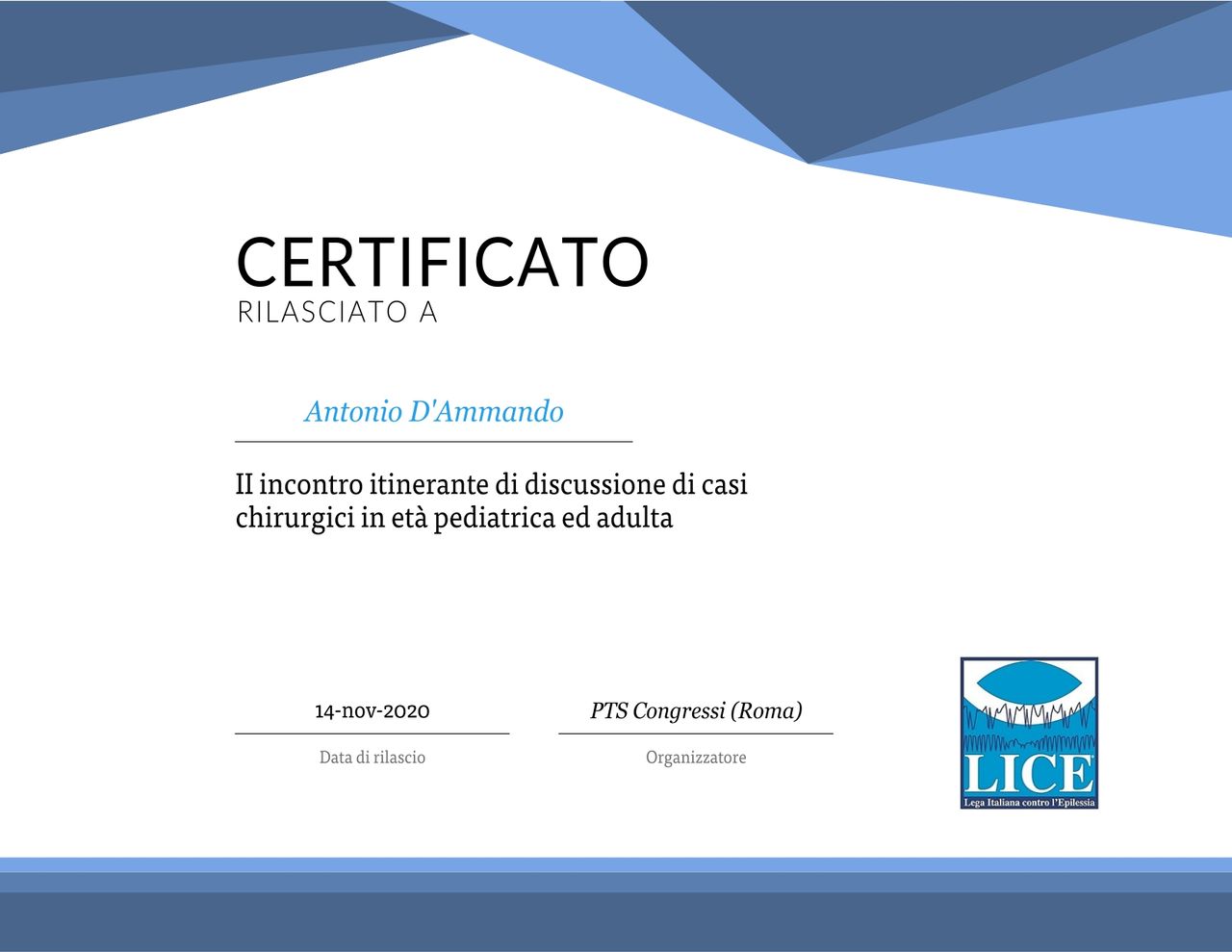 CERTIFICATO
RILASCIATO A

Antonio D'Ammando

II incontro itinerante di discussione di casi chirurgici in età pediatrica ed adulta

14-nov-2020
Data di rilascio

PTS Congressi (Roma)
Organizzatore

LICE
Lega Italiana contro l'Epilessia